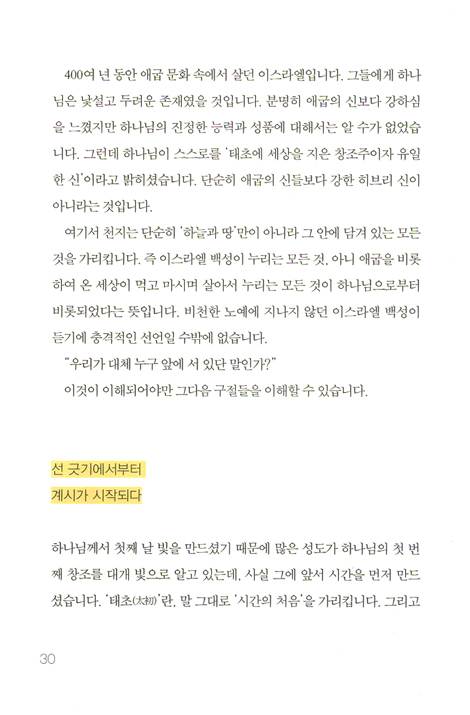 400여 년 동안 애굽 문화 속에서 살던 이스라엘입니다. 그들에게 하나님은 낯설고 두려운 존재였을 것입니다. 분명히 애굽의 신보다 강하심을 느꼈지만 하나님의 진정한 능력과 성품에 대해서는 알 수가 없었습니다. 그런데 하나님이 스스로를 '태초에 세상을 지은 창조주이자 유일한 신'이라고 밝히셨습니다. 단순히 애굽의 신들보다 강한 히브리 신이 아니라는 것입니다.

여기서 천지는 단순히 '하늘과 땅'만이 아니라 그 안에 담겨 있는 모든 것을 가리킵니다. 즉 이스라엘 백성이 누리는 모든 것, 아니 애굽을 비롯하여 온 세상이 먹고 마시며 살아서 누리는 모든 것이 하나님으로부터 비롯되었다는 뜻입니다. 비천한 노예에 지나지 않던 이스라엘 백성이 듣기에 충격적인 선언일 수밖에 없습니다.

"우리가 대체 누구 앞에 서 있단 말인가?"

이것이 이해되어야만 그다음 구절들을 이해할 수 있습니다.

선 긋기에서부터
계시가 시작되다

하나님께서 첫째 날 빛을 만드셨기 때문에 많은 성도가 하나님의 첫 번째 창조를 대개 빛으로 알고 있는데, 사실 그에 앞서 시간을 먼저 만드셨습니다. '태초(太初)'란, 말 그대로 '시간의 처음'을 가리킵니다. 그리고

30